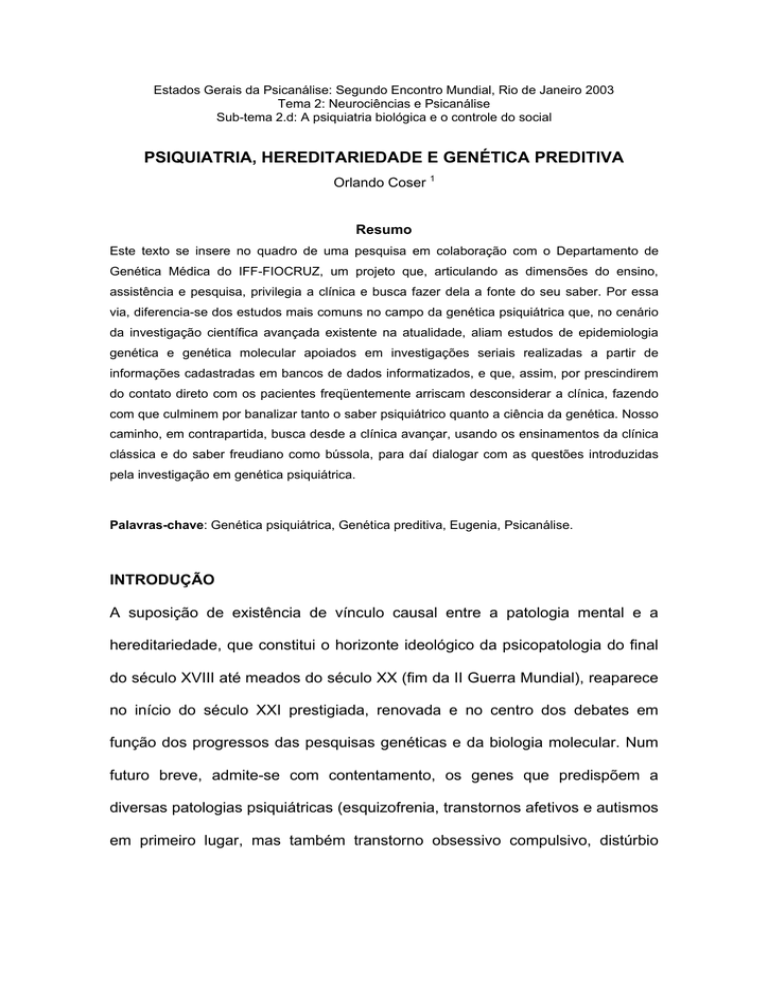 Estados Gerais da Psicanálise: Segundo Encontro Mundial, Rio de Janeiro 2003
Tema 2: Neurociências e Psicanálise
Sub-tema 2.d: A psiquiatria biológica e o controle do social

PSIQUIATRIA, HEREDITARIEDADE E GENÉTICA PREDITIVA

Orlando Coser $^1$

Resumo

Este texto se insere no quadro de uma pesquisa em colaboração com o Departamento de Genética Médica do IFF-FIOCRUZ, um projeto que, articulando as dimensões do ensino, assistência e pesquisa, privilegia a clínica e busca fazer dela a fonte do seu saber. Por essa via, diferencia-se dos estudos mais comuns no campo da genética psiquiátrica que, no cenário da investigação científica avançada existente na atualidade, aliam estudos de epidemiologia genética e genética molecular apoiados em investigações seriais realizadas a partir de informações cadastradas em bancos de dados informatizados, e que, assim, por prescindirem do contato direto com os pacientes freqüentemente arriscam desconsiderar a clínica, fazendo com que culminem por banalizar tanto o saber psiquiátrico quanto a ciência da genética. Nosso caminho, em contrapartida, busca desde a clínica avançar, usando os ensinamentos da clínica clássica e do saber freudiano como bússola, para daí dialogar com as questões introduzidas pela investigação em genética psiquiátrica.

Palavras-chave: Genética psiquiátrica, Genética preditiva, Eugenia, Psicanálise.

INTRODUÇÃO

A suposição de existência de vínculo causal entre a patologia mental e a hereditariedade, que constitui o horizonte ideológico da psicopatologia do final do século XVIII até meados do século XX (fim da II Guerra Mundial), reaparece no início do século XXI prestigiada, renovada e no centro dos debates em função dos progressos das pesquisas genéticas e da biologia molecular. Num futuro breve, admite-se com contentamento, os genes que predispõem a diversas patologias psiquiátricas (esquizofrenia, transtornos afetivos e autismos em primeiro lugar, mas também transtorno obsessivo compulsivo, distúrbio